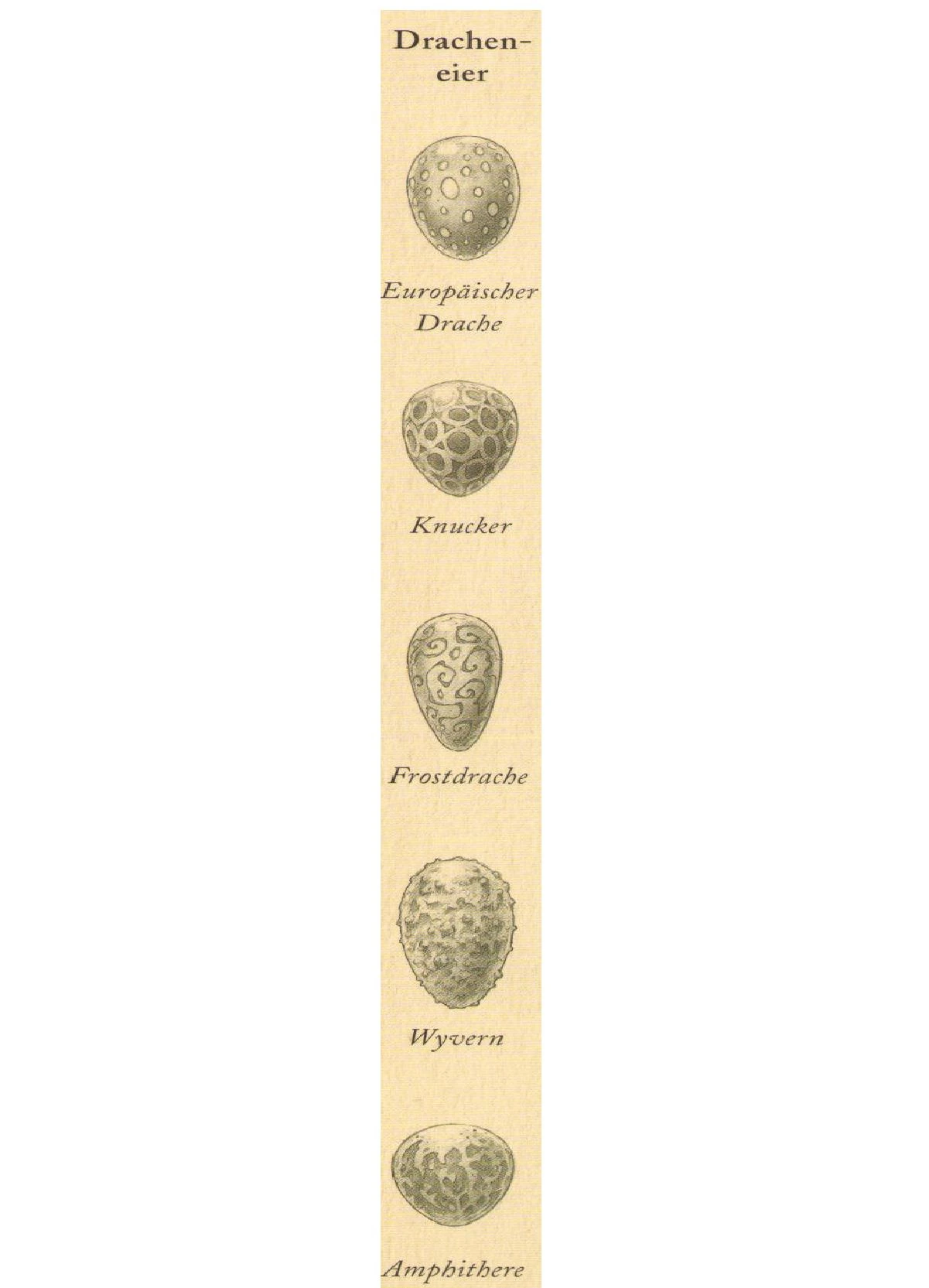 Drachen-
eier

Europäischer
Drache

Knucker

Frostdrache

Wyvern

Amphithere